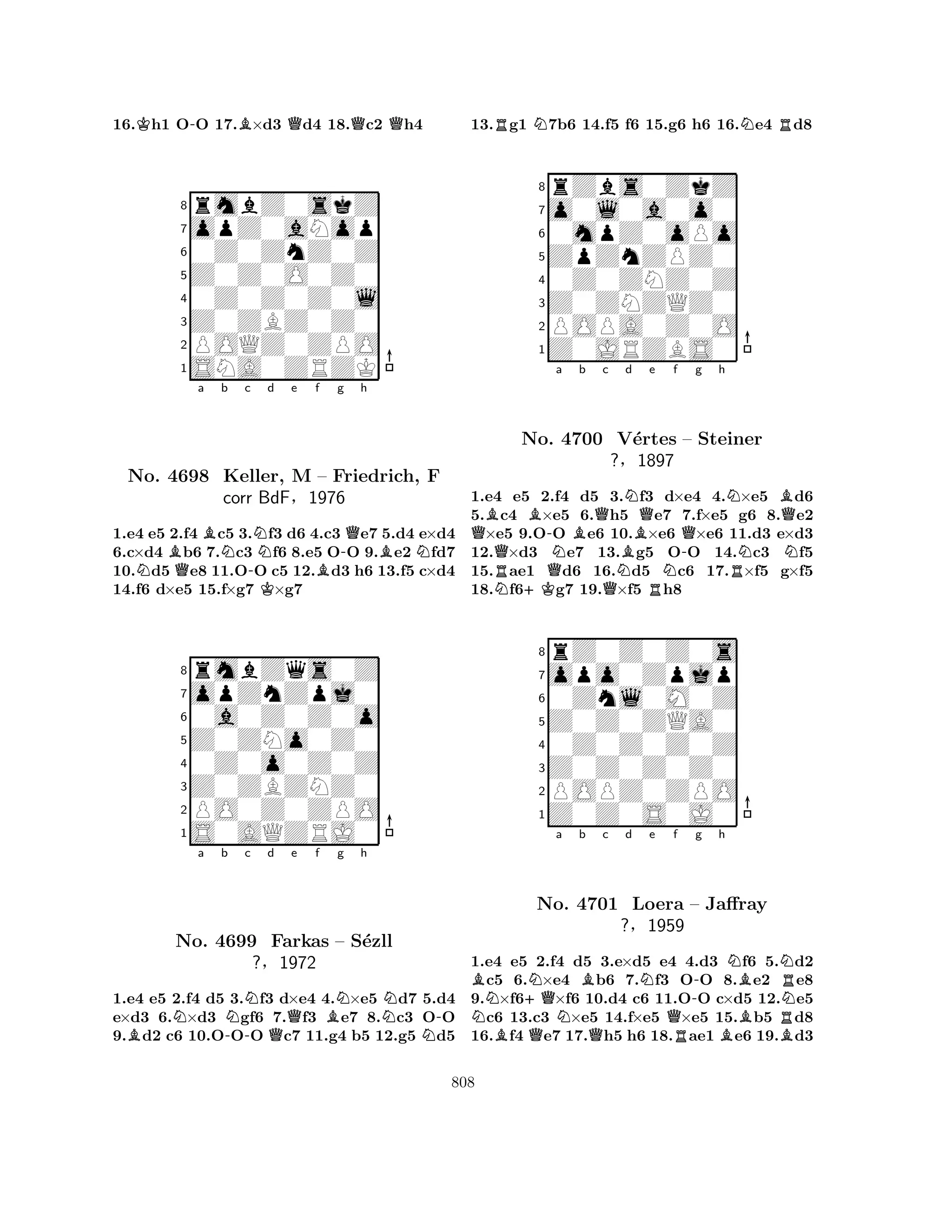 16.♔h1 O-O 17.♗×d3 ♕d4 18.♕c2 ♕h4

8
7
6
5
4
3
2
1
a b c d e f g h

No. 4698 Keller, M – Friedrich, F
corr BdF, 1976

1.e4 e5 2.f4 ♗c5 3.♘f3 d6 4.c3 ♕e7 5.d4 e×d4 6.c×d4 ♗b6 7.♘c3 ♘f6 8.e5 O-O 9.♗e2 ♘fd7 10.♘d5 ♕e8 11.O-O c5 12.♗d3 h6 13.f5 c×d4 14.f6 d×e5 15.f×g7 ♔×g7

8
7
6
5
4
3
2
1
a b c d e f g h

No. 4699 Farkas – Sézll
?, 1972

1.e4 e5 2.f4 d5 3.♘f3 d×e4 4.♘×e5 ♘d7 5.d4 e×d3 6.♘×d3 ♘gf6 7.♕f3 ♗e7 8.♘c3 O-O 9.♗d2 c6 10.O-O-O ♕c7 11.g4 b5 12.g5 ♘d5

13.♖g1 ♘7b6 14.f5 f6 15.g6 h6 16.♘e4 ♖d8

8
7
6
5
4
3
2
1
a b c d e f g h

No. 4700 Vértes – Steiner
?, 1897

1.e4 e5 2.f4 d5 3.♘f3 d×e4 4.♘×e5 ♗d6 5.♗c4 ♗×e5 6.♕h5 ♕e7 7.f×e5 g6 8.♕e2 ♕×e5 9.O-O ♗e6 10.♗×e6 ♕×e6 11.d3 e×d3 12.♕×d3 ♘e7 13.♗g5 O-O 14.♘c3 ♘f5 15.♖ae1 ♕d6 16.♘d5 ♘c6 17.♖×f5 g×f5 18.♘f6+ ♔g7 19.♕×f5 ♖h8

8
7
6
5
4
3
2
1
a b c d e f g h

No. 4701 Loera – Jaffray
?, 1959

1.e4 e5 2.f4 d5 3.e×d5 e4 4.d3 ♘f6 5.♘d2 ♗c5 6.♘×e4 ♗b6 7.♘f3 O-O 8.♗e2 ♖e8 9.♘×f6+ ♕×f6 10.d4 c6 11.O-O c×d5 12.♘e5 ♘c6 13.c3 ♘×e5 14.f×e5 ♕×e5 15.♗b5 ♖d8 16.♗f4 ♕e7 17.♕h5 h6 18.♖ae1 ♗e6 19.♗d3

808